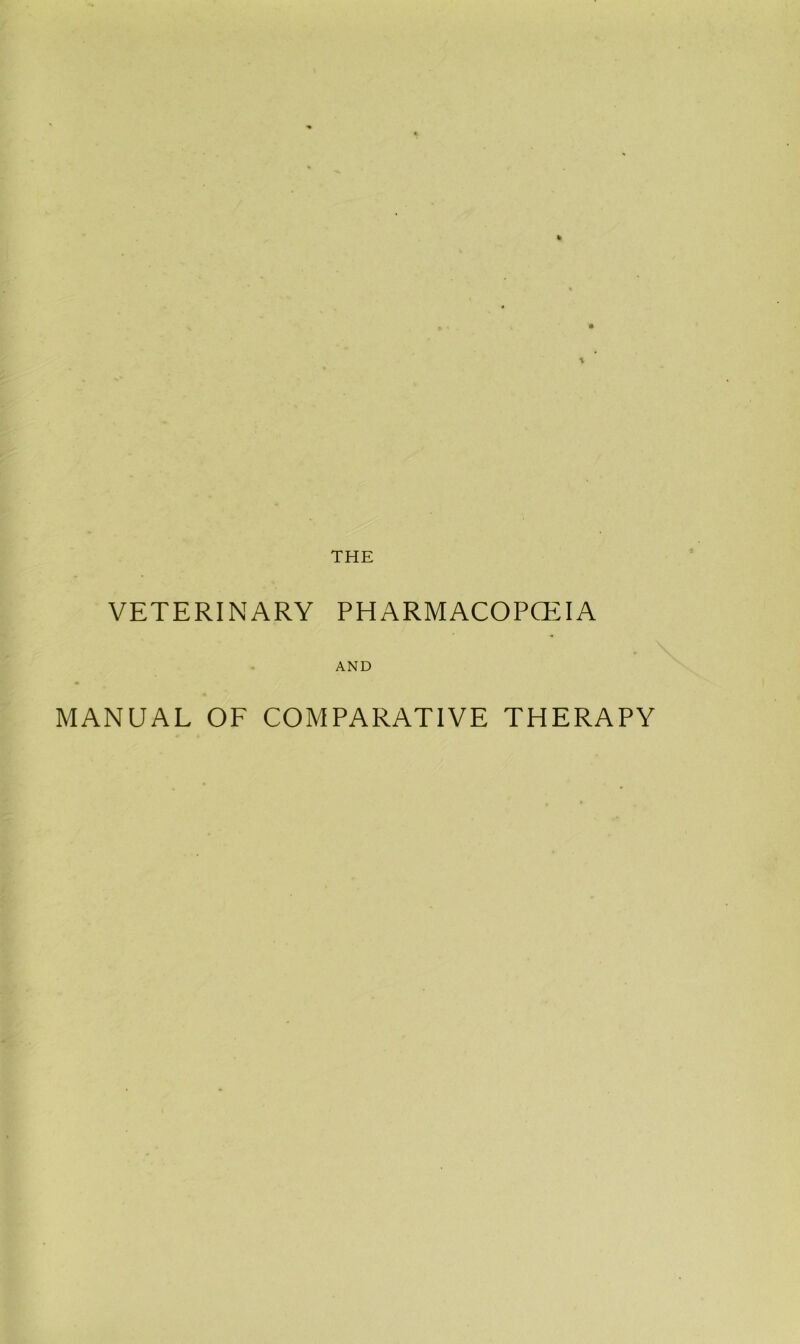 THE

VETERINARY PHARMACOPŒIA

AND

MANUAL OF COMPARATIVE THERAPY